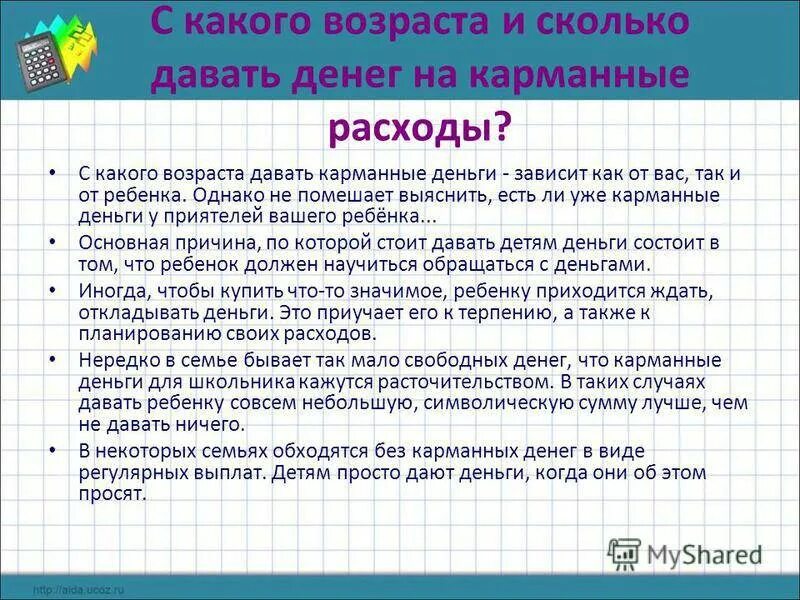 С какого возраста и сколько давать денег на карманные расходы?

• С какого возраста давать карманные деньги - зависит как от вас, так и от ребенка. Однако не помешает выяснить, есть ли уже карманные деньги у приятелей вашего ребёнка...

• Основная причина, по которой стоит давать детям деньги состоит в том, что ребенок должен научиться обращаться с деньгами.

• Иногда, чтобы купить что-то значимое, ребенку приходится ждать, откладывать деньги. Это приучает его к терпению, а также к планированию своих расходов.

• Нередко в семье бывает так мало свободных денег, что карманные деньги для школьника кажутся расточительством. В таких случаях давать ребенку совсем небольшую, символическую сумму лучше, чем не давать ничего.

• В некоторых семьях обходятся без карманных денег в виде регулярных выплат. Детям просто дают деньги, когда они об этом просят.

MyShared

http://aida.ucoz.ru